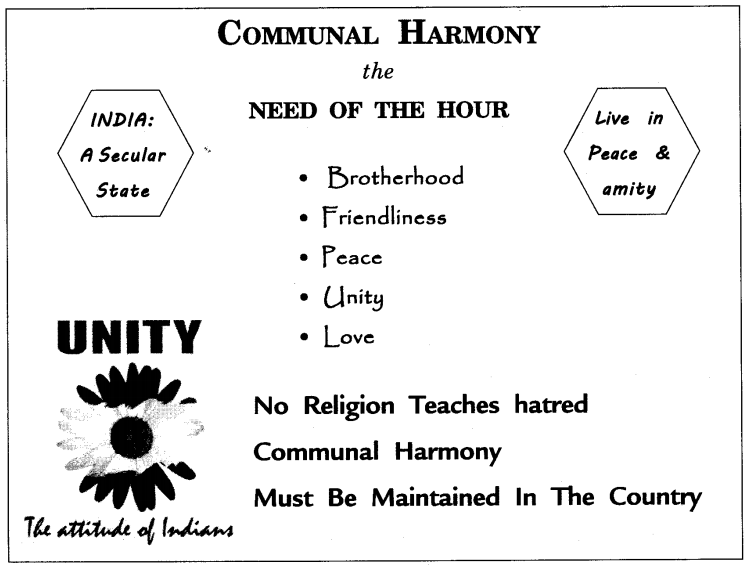 COMMUNAL HARMONY
the
NEED OF THE HOUR

INDIA: A Secular State

Live in Peace & amity

• Brotherhood
• Friendliness
• Peace
• Unity
• Love

UNITY

The attitude of Indians

No Religion Teaches hatred
Communal Harmony
Must Be Maintained In The Country